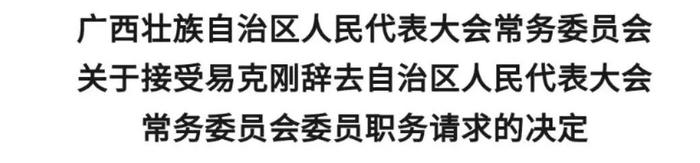 广西壮族自治区人民代表大会常务委员会
关于接受易克刚辞去自治区人民代表大会
常务委员会委员职务请求的决定